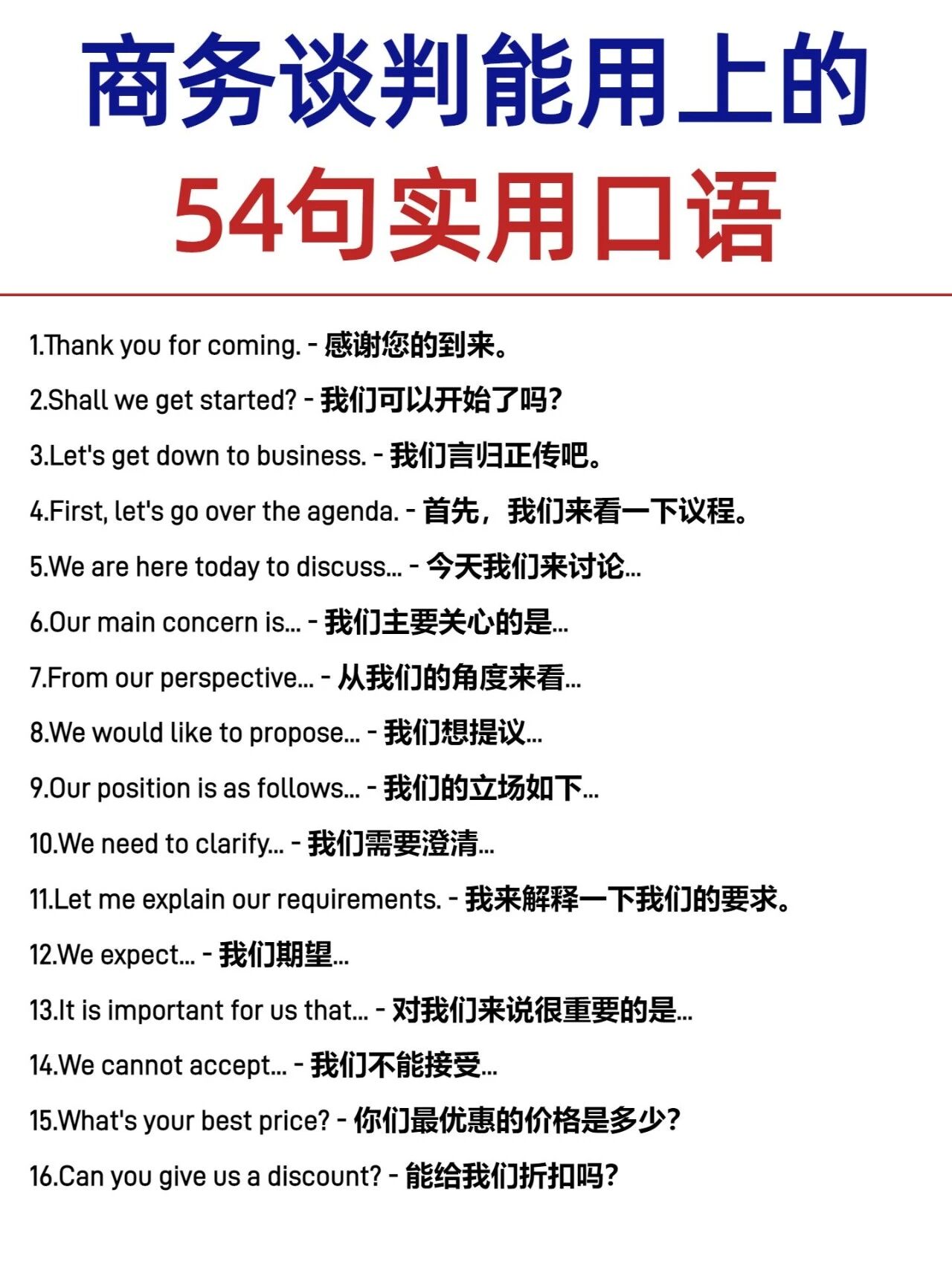 商务谈判能用上的
54句实用口语

1.Thank you for coming. - 感谢您的到来。

2.Shall we get started? - 我们可以开始了吗?

3.Let's get down to business. - 我们言归正传吧。

4.First, let's go over the agenda. - 首先，我们来看一下议程。

5.We are here today to discuss... - 今天我们来讨论...

6.Our main concern is... - 我们主要关心的是...

7.From our perspective... - 从我们的角度来看...

8.We would like to propose... - 我们想提议...

9.Our position is as follows... - 我们的立场如下...

10.We need to clarify... - 我们需要澄清...

11.Let me explain our requirements. - 我来解释一下我们的要求。

12.We expect... - 我们期望...

13.It is important for us that... - 对我们来说很重要的是...

14.We cannot accept... - 我们不能接受...

15.What's your best price? - 你们最优惠的价格是多少?

16.Can you give us a discount? - 能给我们折扣吗?